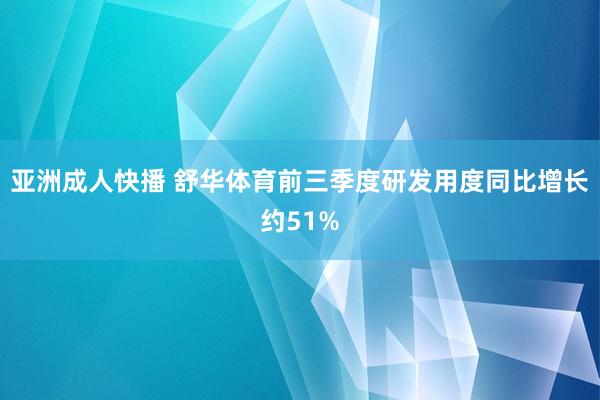 亚洲成人快播 舒华体育前三季度研发用度同比增长约51%